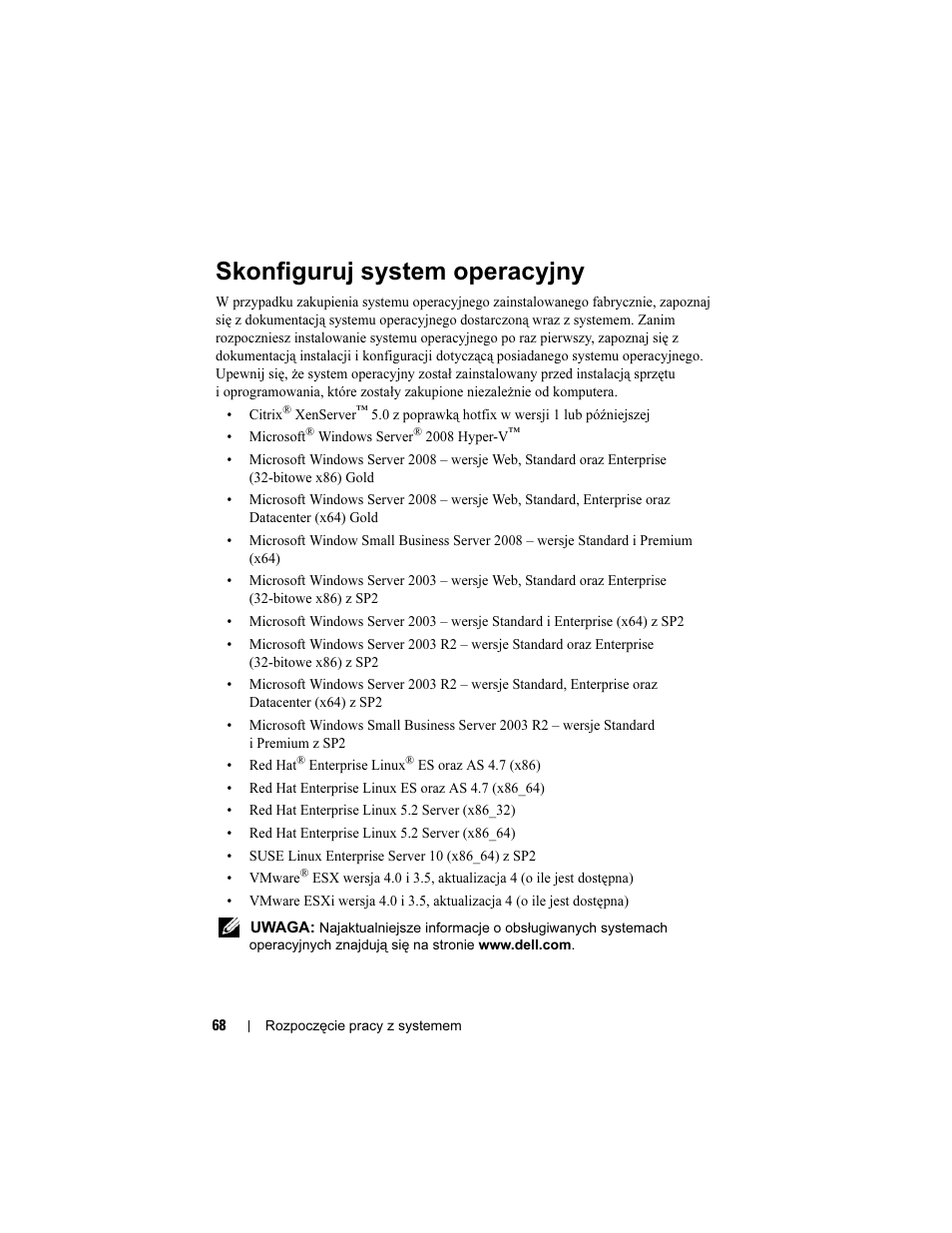 Skonfiguruj system operacyjny

W przypadku zakupienia systemu operacyjnego zainstalowanego fabrycznie, zapoznaj się z dokumentacją systemu operacyjnego dostarczoną wraz z systemem. Zanim rozpoczniesz instalowanie systemu operacyjnego po raz pierwszy, zapoznaj się z dokumentacją instalacji i konfiguracji dotyczącą posiadanego systemu operacyjnego. Upewnij się, że system operacyjny został zainstalowany przed instalacją sprzętu i oprogramowania, które zostały zakupione niezależnie od komputera.

• Citrix® XenServer™ 5.0 z poprawką hotfix w wersji 1 lub późniejszej
• Microsoft® Windows Server® 2008 Hyper-V™
• Microsoft Windows Server 2008 – wersje Web, Standard oraz Enterprise (32-bitowe x86) Gold
• Microsoft Windows Server 2008 – wersje Web, Standard, Enterprise oraz Datacenter (x64) Gold
• Microsoft Window Small Business Server 2008 – wersje Standard i Premium (x64)
• Microsoft Windows Server 2003 – wersje Web, Standard oraz Enterprise (32-bitowe x86) z SP2
• Microsoft Windows Server 2003 – wersje Standard i Enterprise (x64) z SP2
• Microsoft Windows Server 2003 R2 – wersje Standard oraz Enterprise (32-bitowe x86) z SP2
• Microsoft Windows Server 2003 R2 – wersje Standard, Enterprise oraz Datacenter (x64) z SP2
• Microsoft Windows Small Business Server 2003 R2 – wersje Standard i Premium z SP2
• Red Hat® Enterprise Linux® ES oraz AS 4.7 (x86)
• Red Hat Enterprise Linux ES oraz AS 4.7 (x86_64)
• Red Hat Enterprise Linux 5.2 Server (x86_32)
• Red Hat Enterprise Linux 5.2 Server (x86_64)
• SUSE Linux Enterprise Server 10 (x86_64) z SP2
• VMware® ESX wersja 4.0 i 3.5, aktualizacja 4 (o ile jest dostępna)
• VMware ESXi wersja 4.0 i 3.5, aktualizacja 4 (o ile jest dostępna)

UWAGA: Najaktualniejsze informacje o obsługiwanych systemach operacyjnych znajdują się na stronie www.dell.com.

68 | Rozpoczęcie pracy z systemem